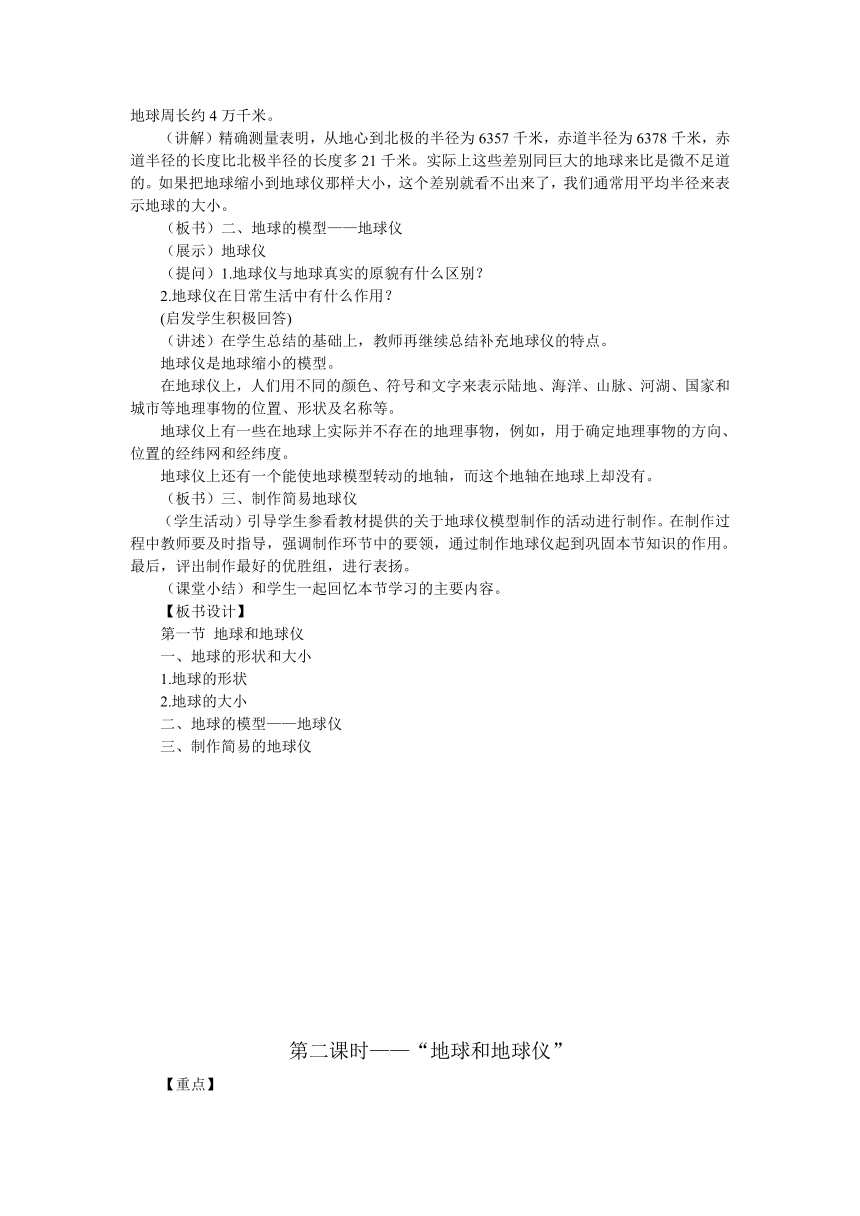 地球周长约 4 万千米。

（讲解）精确测量表明，从地心到北极的半径为 6357 千米，赤道半径为 6378 千米，赤道半径的长度比北极半径的长度多 21 千米。实际上这些差别同巨大的地球来比是微不足道的。如果把地球缩小到地球仪那样大小，这个差别就看不出来了，我们通常用平均半径来表示地球的大小。

（板书）二、地球的模型——地球仪

（展示）地球仪

（提问）1.地球仪与地球真实的原貌有什么区别？

2.地球仪在日常生活中有什么作用？

(启发学生积极回答)

（讲述）在学生总结的基础上，教师再继续总结补充地球仪的特点。

地球仪是地球缩小的模型。

在地球仪上，人们用不同的颜色、符号和文字来表示陆地、海洋、山脉、河湖、国家和城市等地理事物的位置、形状及名称等。

地球仪上有一些在地球上实际并不存在的地理事物，例如，用于确定地理事物的方向、位置的经纬网和经纬度。

地球仪上还有一个能使地球模型转动的地轴，而这个地轴在地球上却没有。

（板书）三、制作简易地球仪

（学生活动）引导学生参看教材提供的关于地球仪模型制作的活动进行制作。在制作过程中教师要及时指导，强调制作环节中的要领，通过制作地球仪起到巩固本节知识的作用。最后，评出制作最好的优胜组，进行表扬。

（课堂小结）和学生一起回忆本节学习的主要内容。

【板书设计】

第一节 地球和地球仪

一、地球的形状和大小

1.地球的形状

2.地球的大小

二、地球的模型——地球仪

三、制作简易的地球仪

第二课时——“地球和地球仪”

【重点】